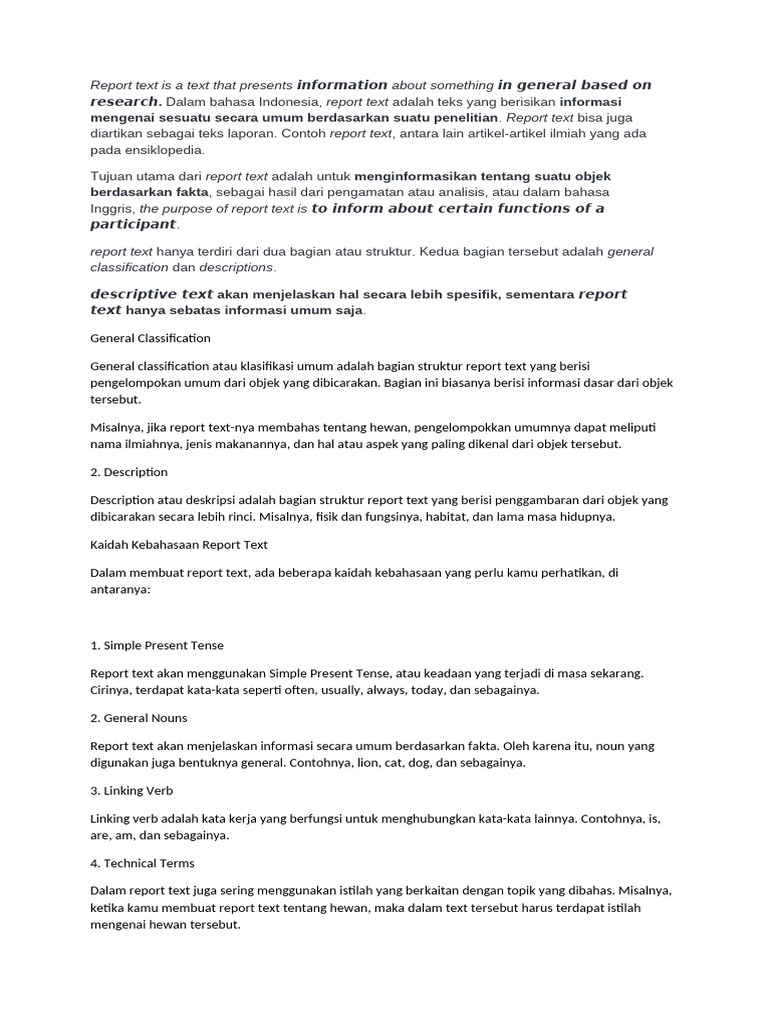 Report text is a text that presents information about something in general based on research. Dalam bahasa Indonesia, report text adalah teks yang berisikan informasi mengenai sesuatu secara umum berdasarkan suatu penelitian. Report text bisa juga diartikan sebagai teks laporan. Contoh report text, antara lain artikel-artikel ilmiah yang ada pada ensiklopedia.

Tujuan utama dari report text adalah untuk menginformasikan tentang suatu objek berdasarkan fakta, sebagai hasil dari pengamatan atau analisis, atau dalam bahasa Inggris, the purpose of report text is to inform about certain functions of a participant.

report text hanya terdiri dari dua bagian atau struktur. Kedua bagian tersebut adalah general classification dan descriptions.

descriptive text akan menjelaskan hal secara lebih spesifik, sementara report text hanya sebatas informasi umum saja.

General Classification

General classification atau klasifikasi umum adalah bagian struktur report text yang berisi pengelompokan umum dari objek yang dibicarakan. Bagian ini biasanya berisi informasi dasar dari objek tersebut.

Misalnya, jika report text-nya membahas tentang hewan, pengelompokkan umumnya dapat meliputi nama ilmiahnya, jenis makanannya, dan hal atau aspek yang paling dikenal dari objek tersebut.

2. Description

Description atau deskripsi adalah bagian struktur report text yang berisi penggambaran dari objek yang dibicarakan secara lebih rinci. Misalnya, fisik dan fungsinya, habitat, dan lama masa hidupnya.

Kaidah Kebahasaan Report Text

Dalam membuat report text, ada beberapa kaidah kebahasaan yang perlu kamu perhatikan, di antaranya:

1. Simple Present Tense

Report text akan menggunakan Simple Present Tense, atau keadaan yang terjadi di masa sekarang. Cirinya, terdapat kata-kata seperti often, usually, always, today, dan sebagainya.

2. General Nouns

Report text akan menjelaskan informasi secara umum berdasarkan fakta. Oleh karena itu, noun yang digunakan juga bentuknya general. Contohnya, lion, cat, dog, dan sebagainya.

3. Linking Verb

Linking verb adalah kata kerja yang berfungsi untuk menghubungkan kata-kata lainnya. Contohnya, is, are, am, dan sebagainya.

4. Technical Terms

Dalam report text juga sering menggunakan istilah yang berkaitan dengan topik yang dibahas. Misalnya, ketika kamu membuat report text tentang hewan, maka dalam text tersebut harus terdapat istilah mengenai hewan tersebut.